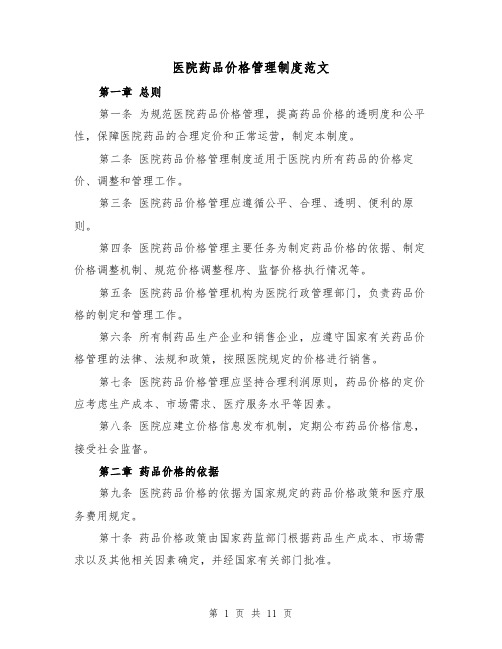 医院药品价格管理制度范文

第一章 总则

第一条 为规范医院药品价格管理，提高药品价格的透明度和公平性，保障医院药品的合理定价和正常运营，制定本制度。

第二条 医院药品价格管理制度适用于医院内所有药品的价格定价、调整和管理工作。

第三条 医院药品价格管理应遵循公平、合理、透明、便利的原则。

第四条 医院药品价格管理主要任务为制定药品价格的依据、制定价格调整机制、规范价格调整程序、监督价格执行情况等。

第五条 医院药品价格管理机构为医院行政管理部门，负责药品价格的制定和管理工作。

第六条 所有制药品生产企业和销售企业，应遵守国家有关药品价格管理的法律、法规和政策，按照医院规定的价格进行销售。

第七条 医院药品价格管理应坚持合理利润原则，药品价格的定价应考虑生产成本、市场需求、医疗服务水平等因素。

第八条 医院应建立价格信息发布机制，定期公布药品价格信息，接受社会监督。

第二章 药品价格的依据

第九条 医院药品价格的依据为国家规定的药品价格政策和医疗服务费用规定。

第十条 药品价格政策由国家药监部门根据药品生产成本、市场需求以及其他相关因素确定，并经国家有关部门批准。

第 1 页 共 11 页